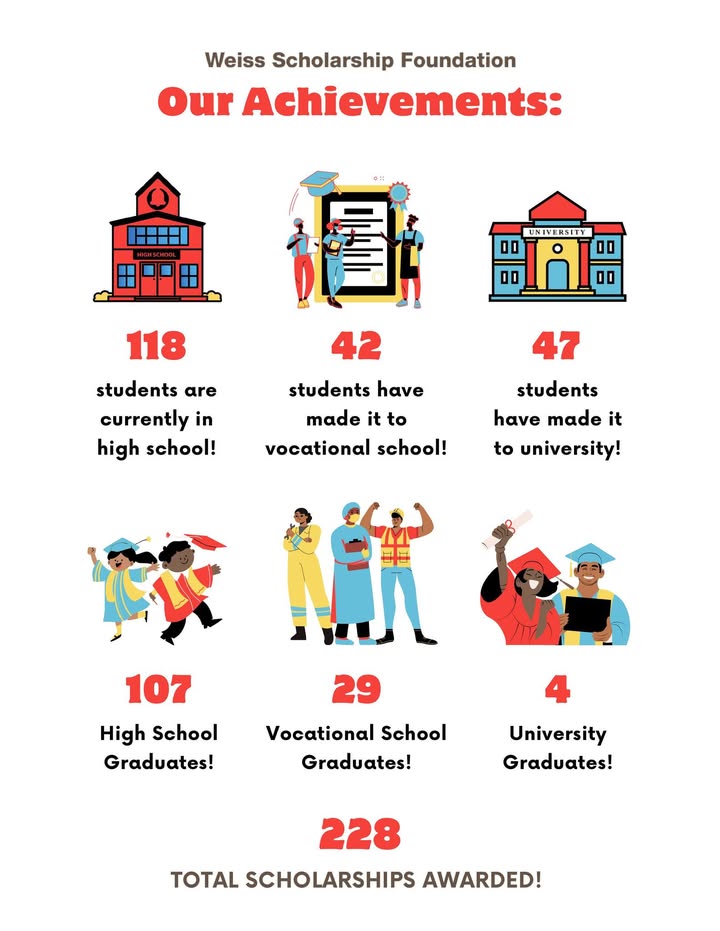 Weiss Scholarship Foundation

Our Achievements:

HIGH SCHOOL

UNIVERSITY

118

students are currently in high school!

42

students have made it to vocational school!

47

students have made it to university!

107

High School Graduates!

29

Vocational School Graduates!

4

University Graduates!

228

TOTAL SCHOLARSHIPS AWARDED!